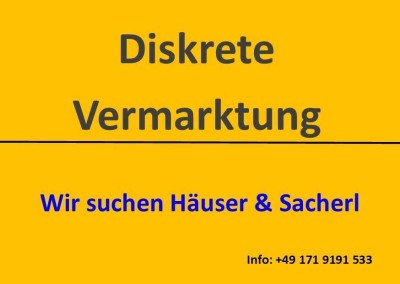 Diskrete
Vermarktung

Wir suchen Häuser & Sacherl

Info: +49 171 9191 533